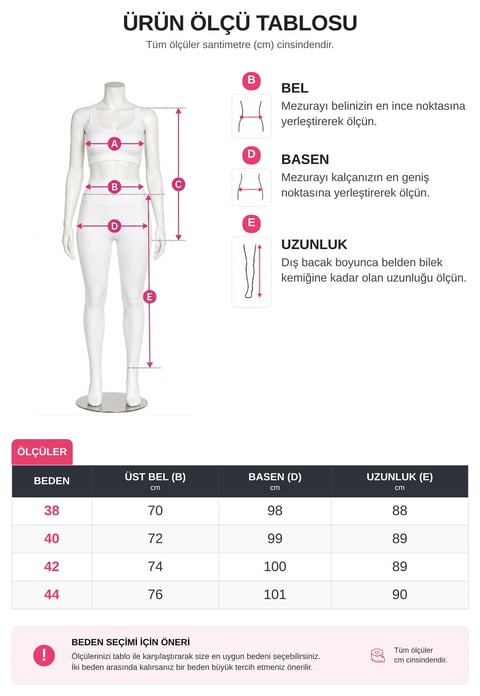 ÜRÜN ÖLÇÜ TABLOSU
Tüm ölçüler santimetre (cm) cinsindendir.

A
B
C
D
E

B
BEL
Mezurayı belinizin en ince noktasına yerleştirerek ölçün.

D
BASEN
Mezurayı kalçanızın en geniş noktasına yerleştirerek ölçün.

E
UZUNLUK
Dış bacak boyunca belden bilek kemiğine kadar olan uzunluğu ölçün.

ÖLÇÜLER

| BEDEN | ÜST BEL (B) cm | BASEN (D) cm | UZUNLUK (E) cm |
|---|---|---|---|
| 38 | 70 | 98 | 88 |
| 40 | 72 | 99 | 89 |
| 42 | 74 | 100 | 89 |
| 44 | 76 | 101 | 90 |

!
BEDEN SEÇİMİ İÇİN ÖNERİ
Ölçülerinizi tablo ile karşılaştırarak size en uygun bedeni seçebilirsiniz.
İki beden arasında kalırsanız bir beden büyük tercih etmeniz önerilir.

Tüm ölçüler cm cinsindendir.